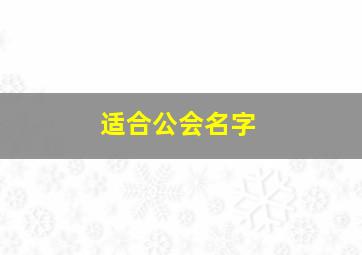 适合公会名字